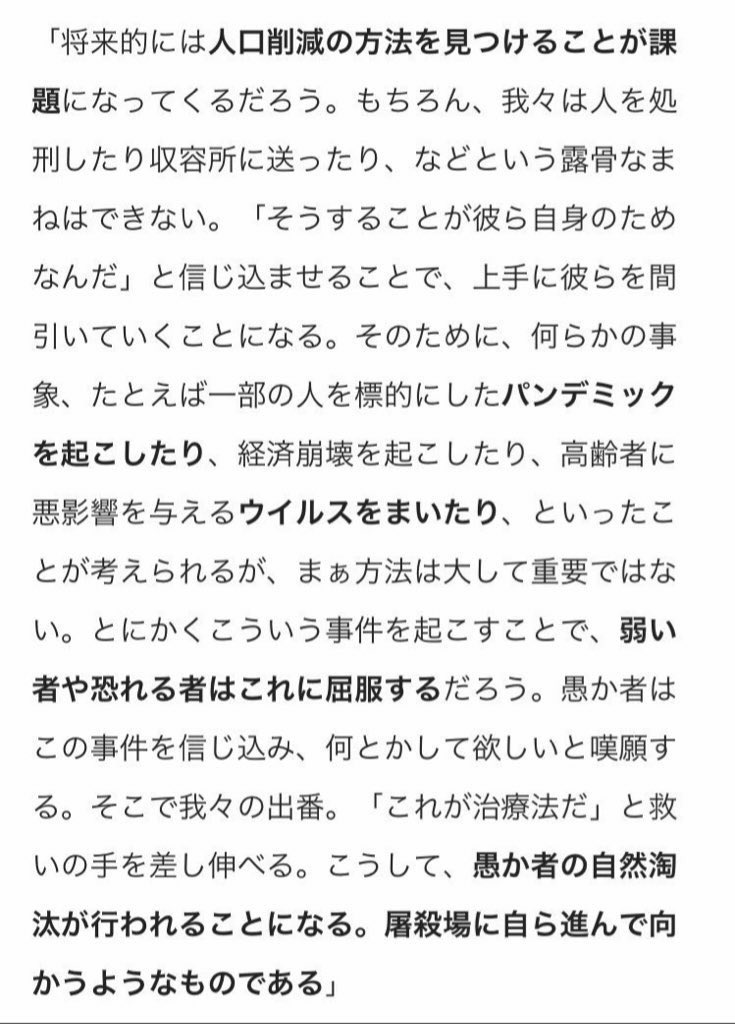 「将来的には人口削減の方法を見つけることが課題になってくるだろう。もちろん、我々は人を処刑したり収容所に送ったり、などという露骨なまねはできない。「そうすることが彼ら自身のためなんだ」と信じ込ませることで、上手に彼らを間引いていくことになる。そのために、何らかの事象、たとえば一部の人を標的にしたパンデミックを起こしたり、経済崩壊を起こしたり、高齢者に悪影響を与えるウイルスをまいたり、といったことが考えられるが、まぁ方法は大して重要ではない。とにかくこういう事件を起こすことで、弱い者や恐れる者はこれに屈服するだろう。愚か者はこの事件を信じ込み、何とかして欲しいと嘆願する。そこで我々の出番。「これが治療法だ」と救いの手を差し伸べる。こうして、愚か者の自然淘汰が行われることになる。屠殺場に自ら進んで向かうようなものである」